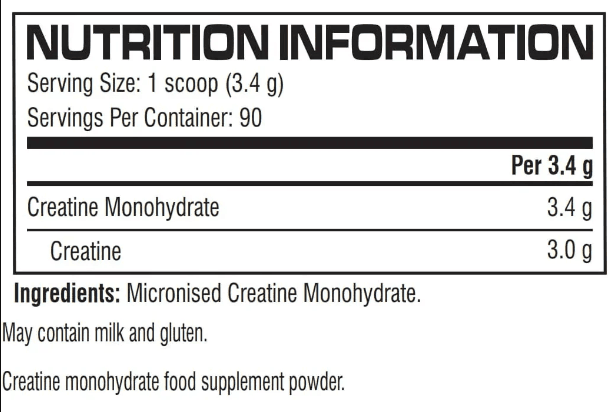 NUTRITION INFORMATION

Serving Size: 1 scoop (3.4 g)
Servings Per Container: 90

| | Per 3.4 g |
|---|---|
| Creatine Monohydrate | 3.4 g |
| Creatine | 3.0 g |

Ingredients: Micronised Creatine Monohydrate.

May contain milk and gluten.

Creatine monohydrate food supplement powder.